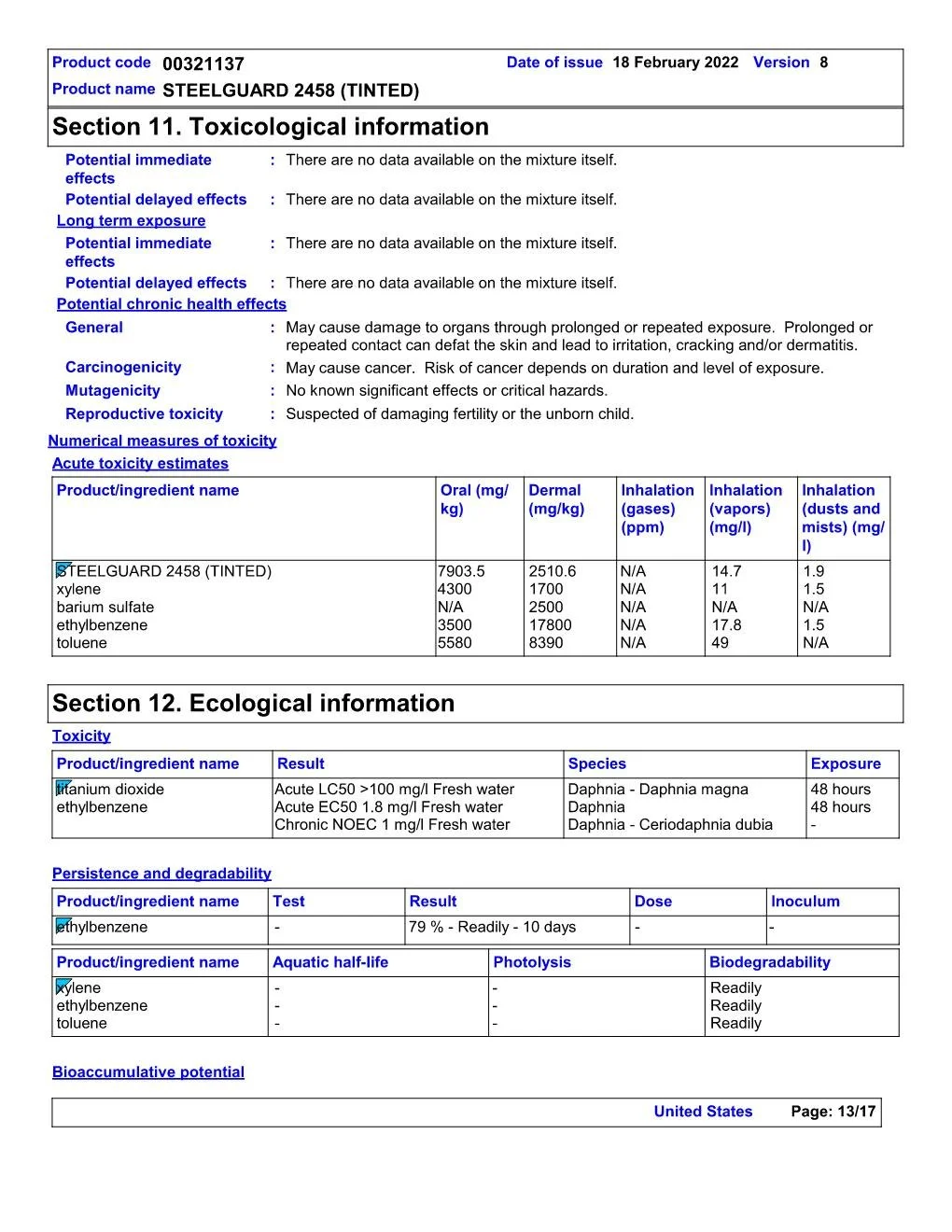 Product code 00321137 Date of issue 18 February 2022 Version 8
Product name STEELGUARD 2458 (TINTED)

Section 11. Toxicological information

Potential immediate effects : There are no data available on the mixture itself.
Potential delayed effects : There are no data available on the mixture itself.

Long term exposure

Potential immediate effects : There are no data available on the mixture itself.
Potential delayed effects : There are no data available on the mixture itself.

Potential chronic health effects

General : May cause damage to organs through prolonged or repeated exposure. Prolonged or repeated contact can defat the skin and lead to irritation, cracking and/or dermatitis.
Carcinogenicity : May cause cancer. Risk of cancer depends on duration and level of exposure.
Mutagenicity : No known significant effects or critical hazards.
Reproductive toxicity : Suspected of damaging fertility or the unborn child.

Numerical measures of toxicity

Acute toxicity estimates

| Product/ingredient name | Oral (mg/kg) | Dermal (mg/kg) | Inhalation (gases) (ppm) | Inhalation (vapors) (mg/l) | Inhalation (dusts and mists) (mg/l) |
|---|---|---|---|---|---|
| STEELGUARD 2458 (TINTED) | 7903.5 | 2510.6 | N/A | 14.7 | 1.9 |
| xylene | 4300 | 1700 | N/A | 11 | 1.5 |
| barium sulfate | N/A | 2500 | N/A | N/A | N/A |
| ethylbenzene | 3500 | 17800 | N/A | 17.8 | 1.5 |
| toluene | 5580 | 8390 | N/A | 49 | N/A |

Section 12. Ecological information

Toxicity

| Product/ingredient name | Result | Species | Exposure |
|---|---|---|---|
| titanium dioxide | Acute LC50 >100 mg/l Fresh water | Daphnia - Daphnia magna | 48 hours |
| ethylbenzene | Acute EC50 1.8 mg/l Fresh water | Daphnia | 48 hours |
| | Chronic NOEC 1 mg/l Fresh water | Daphnia - Ceriodaphnia dubia | - |

Persistence and degradability

| Product/ingredient name | Test | Result | Dose | Inoculum |
|---|---|---|---|---|
| ethylbenzene | - | 79 % - Readily - 10 days | - | - |

| Product/ingredient name | Aquatic half-life | Photolysis | Biodegradability |
|---|---|---|---|
| xylene | - | - | Readily |
| ethylbenzene | - | - | Readily |
| toluene | - | - | Readily |

Bioaccumulative potential

United States Page: 13/17